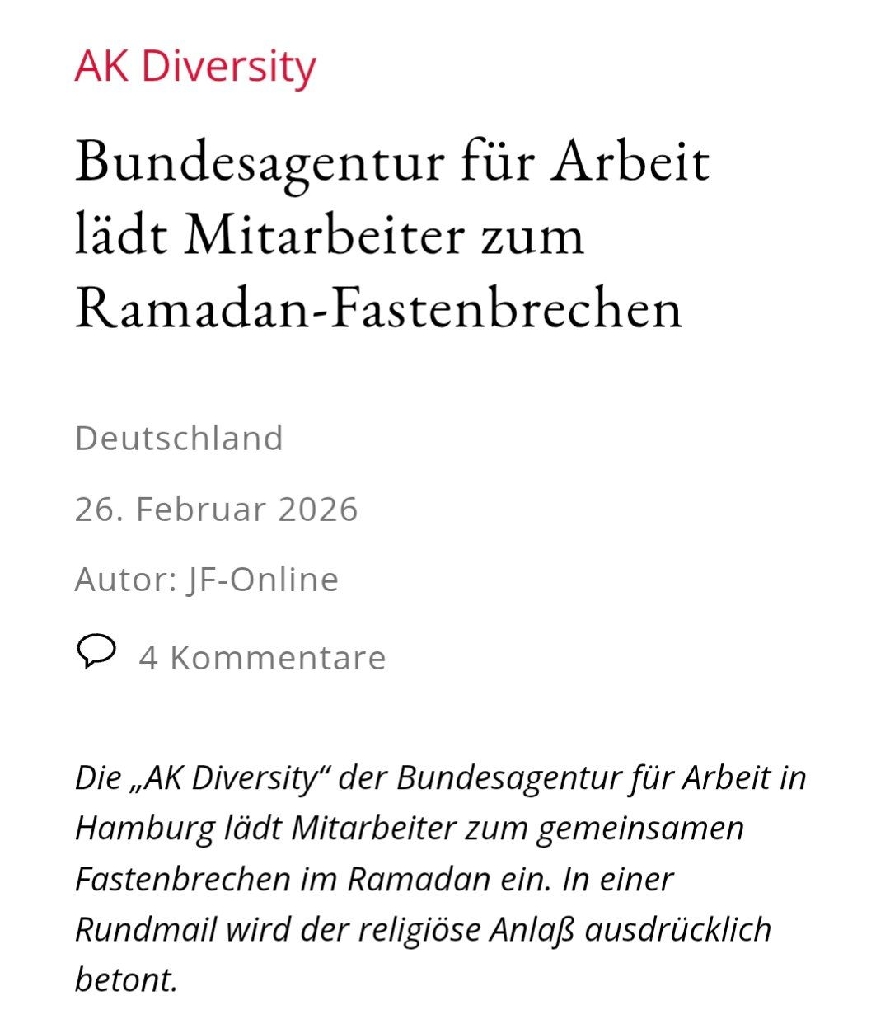 AK Diversity

Bundesagentur für Arbeit lädt Mitarbeiter zum Ramadan-Fastenbrechen

Deutschland

26. Februar 2026

Autor: JF-Online

4 Kommentare

Die „AK Diversity“ der Bundesagentur für Arbeit in Hamburg lädt Mitarbeiter zum gemeinsamen Fastenbrechen im Ramadan ein. In einer Rundmail wird der religiöse Anlaß ausdrücklich betont.